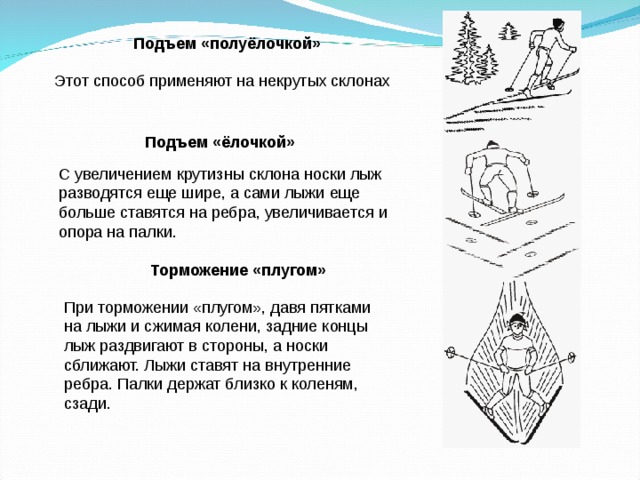 Подъем «полуёлочкой»

Этот способ применяют на некрутых склонах

Подъем «ёлочкой»

С увеличением крутизны склона носки лыж разводятся еще шире, а сами лыжи еще больше ставятся на ребра, увеличивается и опора на палки.

Торможение «плугом»

При торможении «плугом», давя пятками на лыжи и сжимая колени, задние концы лыж раздвигают в стороны, а носки сближают. Лыжи ставят на внутренние ребра. Палки держат близко к коленям, сзади.